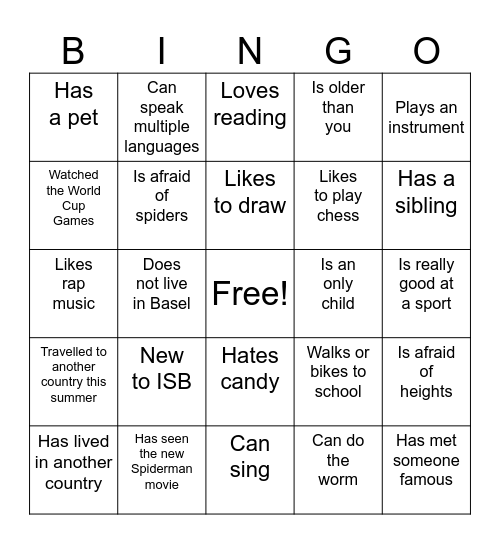 | B | I | N | G | O |
|---|---|---|---|---|
| Has a pet | Can speak multiple languages | Loves reading | Is older than you | Plays an instrument |
| Watched the World Cup Games | Is afraid of spiders | Likes to draw | Likes to play chess | Has a sibling |
| Likes rap music | Does not live in Basel | Free! | Is an only child | Is really good at a sport |
| Travelled to another country this summer | New to ISB | Hates candy | Walks or bikes to school | Is afraid of heights |
| Has lived in another country | Has seen the new Spiderman movie | Can sing | Can do the worm | Has met someone famous |